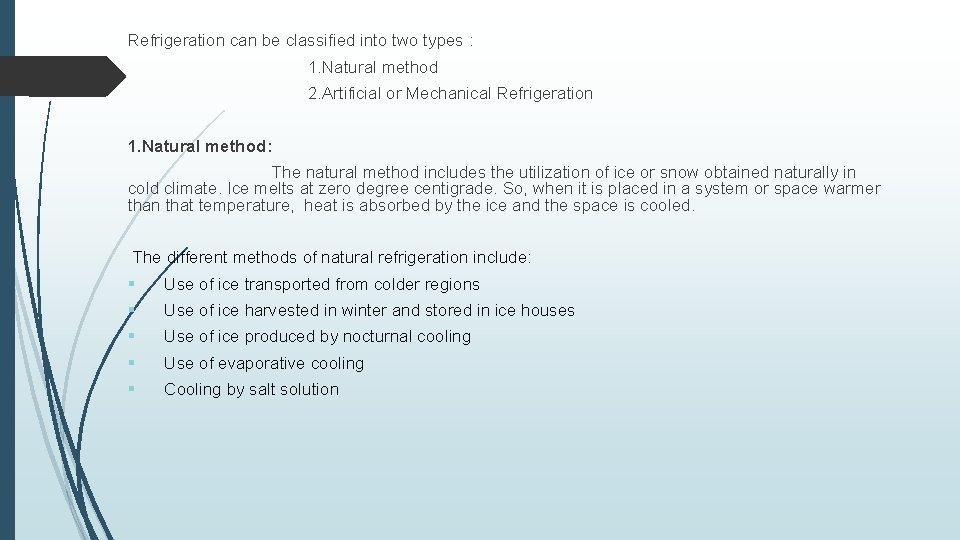 Refrigeration can be classified into two types :

1.Natural method

2.Artificial or Mechanical Refrigeration

1.Natural method:

The natural method includes the utilization of ice or snow obtained naturally in cold climate. Ice melts at zero degree centigrade. So, when it is placed in a system or space warmer than that temperature, heat is absorbed by the ice and the space is cooled.

The different methods of natural refrigeration include:

• Use of ice transported from colder regions
• Use of ice harvested in winter and stored in ice houses
• Use of ice produced by nocturnal cooling
• Use of evaporative cooling
• Cooling by salt solution